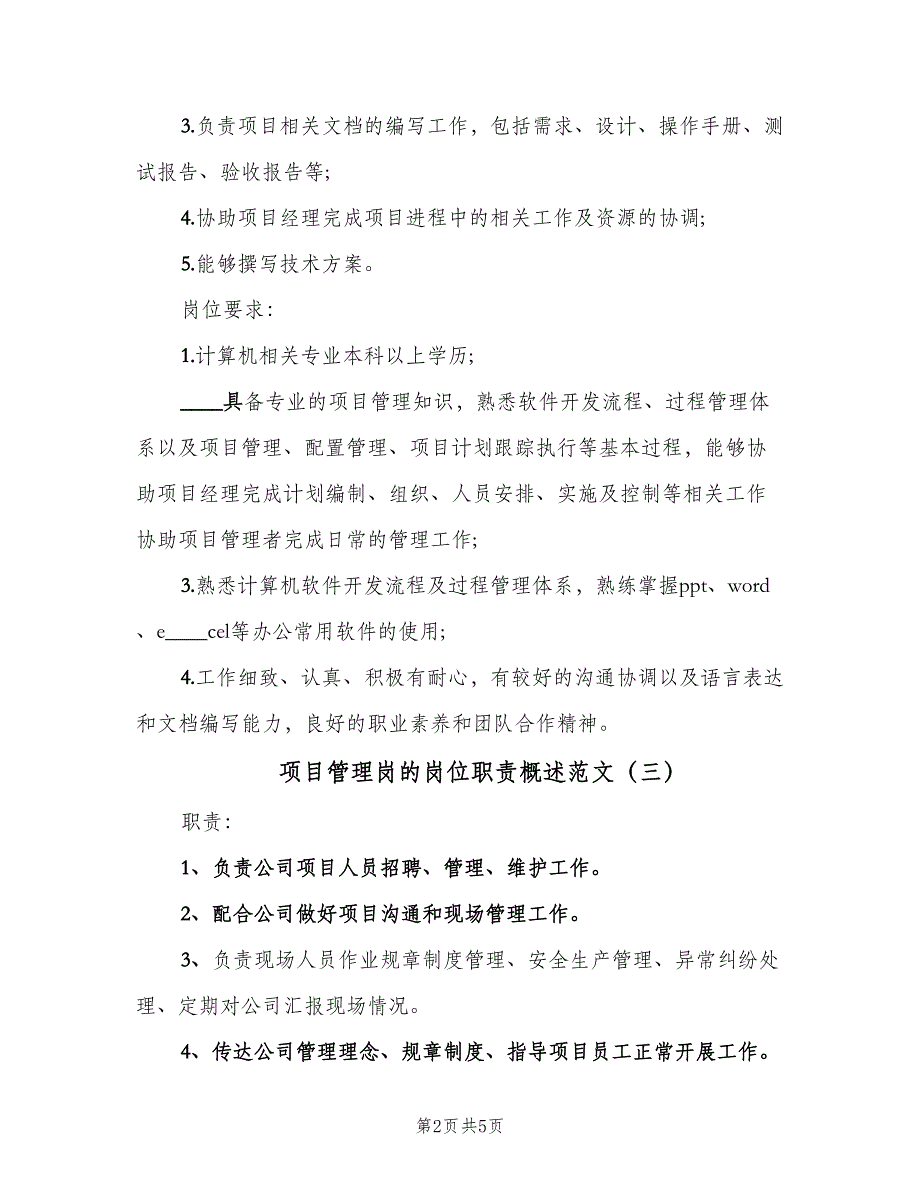 3.负责项目相关文档的编写工作，包括需求、设计、操作手册、测试报告、验收报告等;

4.协助项目经理完成项目进程中的相关工作及资源的协调;

5.能够撰写技术方案。

岗位要求:

1.计算机相关专业本科以上学历;

____具备专业的项目管理知识，熟悉软件开发流程、过程管理体系以及项目管理、配置管理、项目计划跟踪执行等基本过程，能够协助项目经理完成计划编制、组织、人员安排、实施及控制等相关工作协助项目管理者完成日常的管理工作;

3.熟悉计算机软件开发流程及过程管理体系，熟练掌握ppt、word、e____cel等办公常用软件的使用;

4.工作细致、认真、积极有耐心，有较好的沟通协调以及语言表达和文档编写能力，良好的职业素养和团队合作精神。

项目管理岗的岗位职责概述范文（三）

职责:

1、负责公司项目人员招聘、管理、维护工作。

2、配合公司做好项目沟通和现场管理工作。

3、负责现场人员作业规章制度管理、安全生产管理、异常纠纷处理、定期对公司汇报现场情况。

4、传达公司管理理念、规章制度、指导项目员工正常开展工作。

第2页 共5页